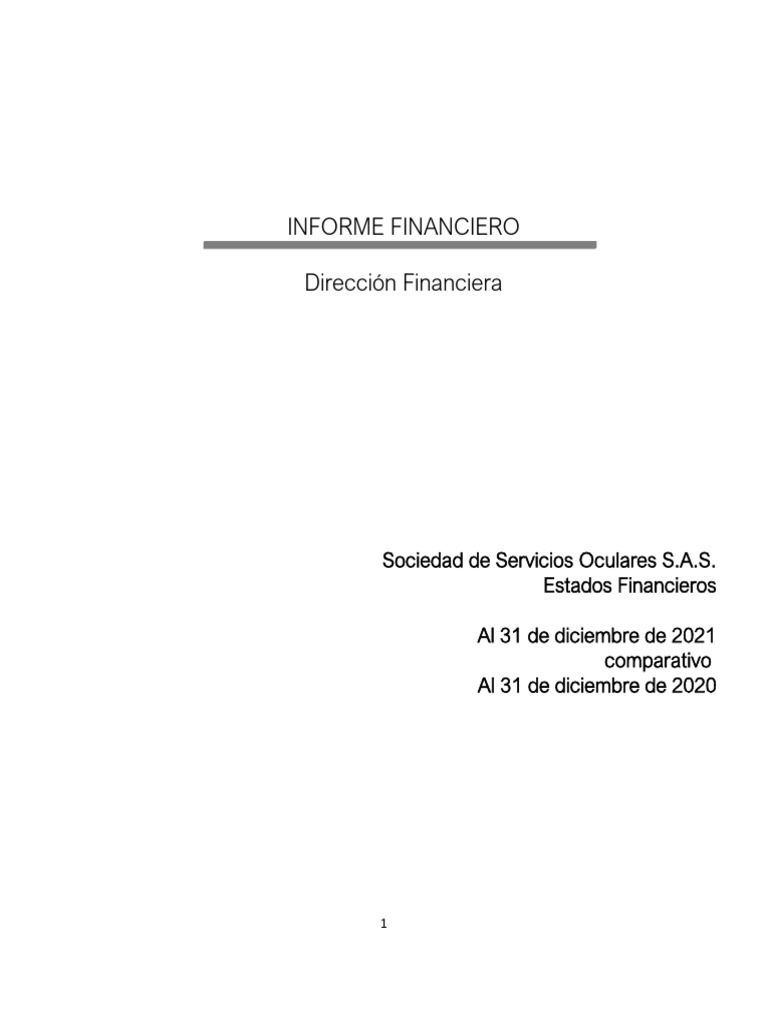 INFORME FINANCIERO

Dirección Financiera

Sociedad de Servicios Oculares S.A.S.
Estados Financieros

Al 31 de diciembre de 2021
comparativo
Al 31 de diciembre de 2020

1